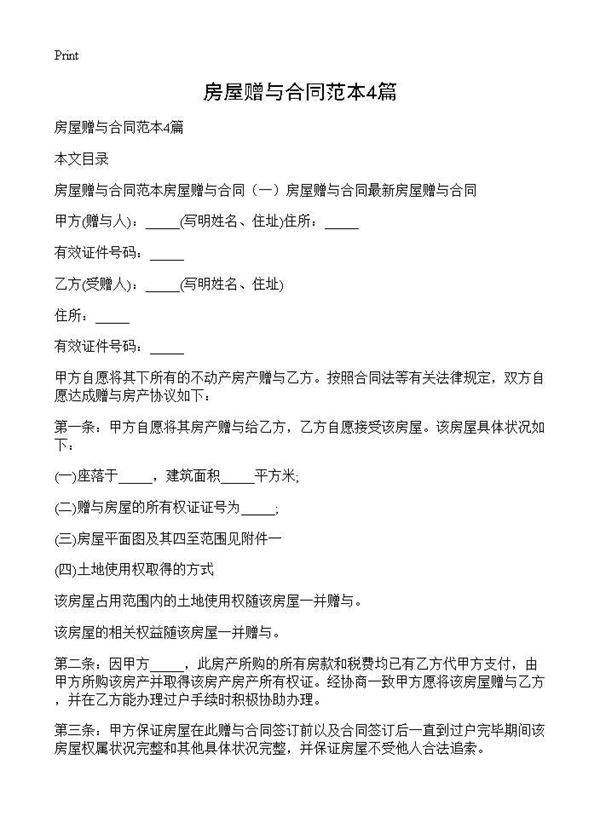 Print

房屋赠与合同范本4篇

房屋赠与合同范本4篇

本文目录

房屋赠与合同范本房屋赠与合同（一）房屋赠与合同最新房屋赠与合同

甲方(赠与人)：_____(写明姓名、住址)住所：_____

有效证件号码：_____

乙方(受赠人)：_____(写明姓名、住址)

住所：_____

有效证件号码：_____

甲方自愿将其下所有的不动产房产赠与乙方。按照合同法等有关法律规定，双方自愿达成赠与房产协议如下：

第一条：甲方自愿将其房产赠与给乙方，乙方自愿接受该房屋。该房屋具体状况如下：

(一)座落于_____，建筑面积_____平方米;

(二)赠与房屋的所有权证证号为_____;

(三)房屋平面图及其四至范围见附件一

(四)土地使用权取得的方式

该房屋占用范围内的土地使用权随该房屋一并赠与。

该房屋的相关权益随该房屋一并赠与。

第二条：因甲方_____，此房产所购的所有房款和税费均已有乙方代甲方支付，由甲方所购该房产并取得该房产房产所有权证。经协商一致甲方愿将该房屋赠与乙方，并在乙方能办理过户手续时积极协助办理。

第三条：甲方保证房屋在此赠与合同签订前以及合同签订后一直到过户完毕期间该房屋权属状况完整和其他具体状况完整，并保证房屋不受他人合法追索。